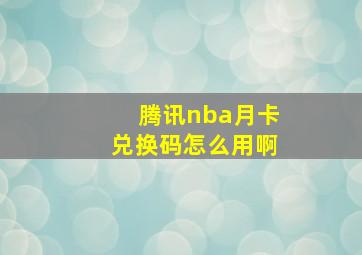 腾讯nba月卡
兑换码怎么用啊